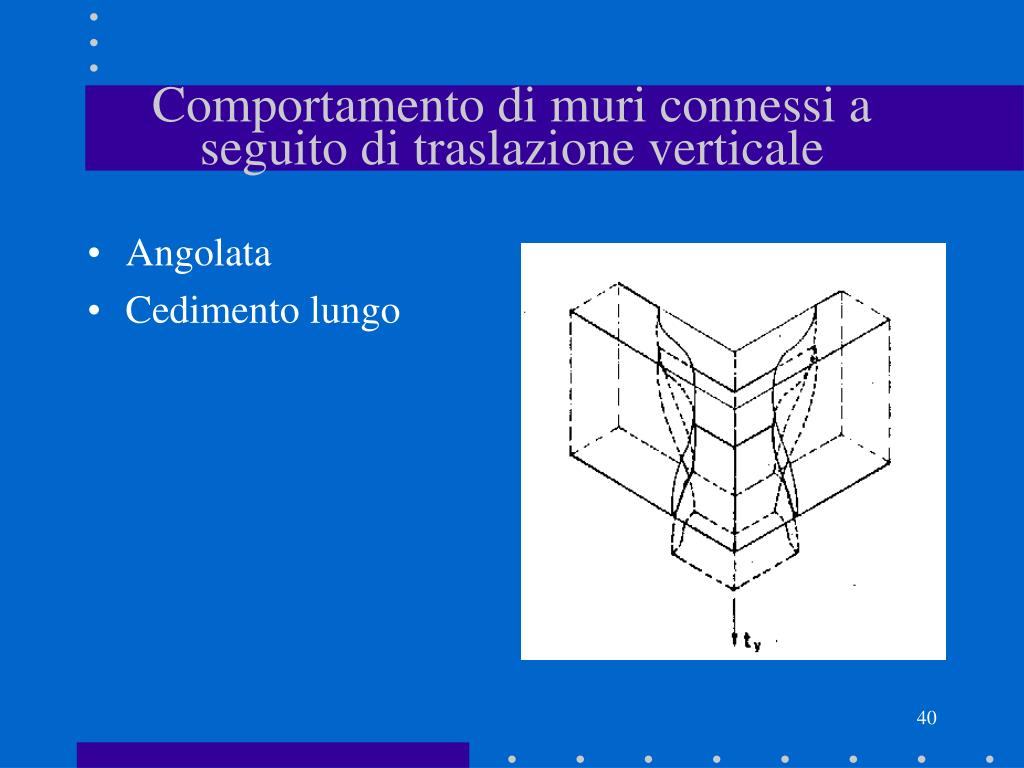 Comportamento di muri connessi a seguito di traslazione verticale

• Angolata
• Cedimento lungo

$t_y$

40